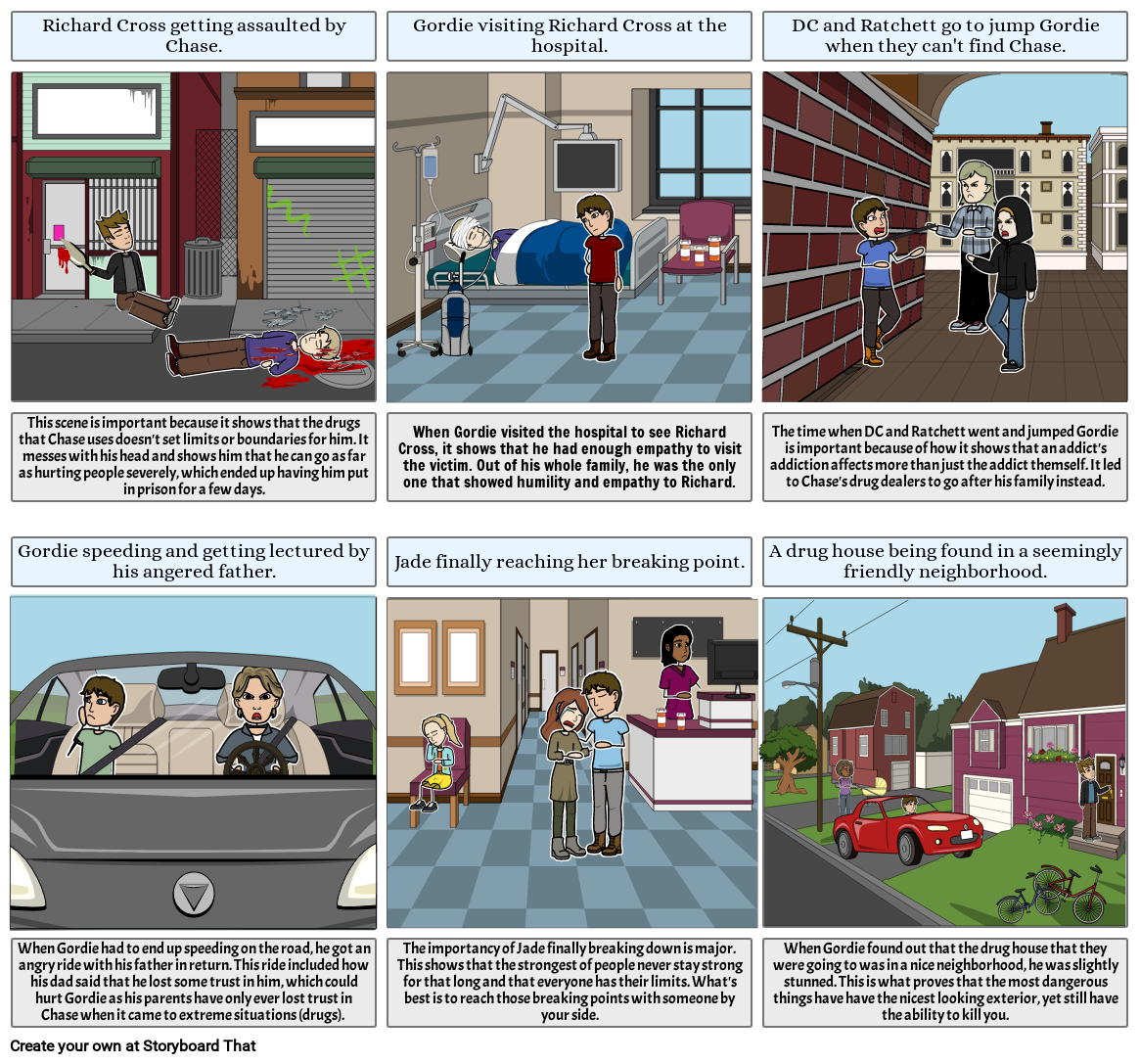 Richard Cross getting assaulted by Chase.

This scene is important because it shows that the drugs that Chase uses doesn't set limits or boundaries for him. It messes with his head and shows him that he can go as far as hurting people severely, which ended up having him put in prison for a few days.

Gordie visiting Richard Cross at the hospital.

When Gordie visited the hospital to see Richard Cross, it shows that he had enough empathy to visit the victim. Out of his whole family, he was the only one that showed humility and empathy to Richard.

DC and Ratchett go to jump Gordie when they can't find Chase.

The time when DC and Ratchett went and jumped Gordie is important because of how it shows that an addict's addiction affects more than just the addict themself. It led to Chase's drug dealers to go after his family instead.

Gordie speeding and getting lectured by his angered father.

When Gordie had to end up speeding on the road, he got an angry ride with his father in return. This ride included how his dad said that he lost some trust in him, which could hurt Gordie as his parents have only ever lost trust in Chase when it came to extreme situations (drugs).

Jade finally reaching her breaking point.

The importancy of Jade finally breaking down is major. This shows that the strongest of people never stay strong for that long and that everyone has their limits. What's best is to reach those breaking points with someone by your side.

A drug house being found in a seemingly friendly neighborhood.

When Gordie found out that the drug house that they were going to was in a nice neighborhood, he was slightly stunned. This is what proves that the most dangerous things have have the nicest looking exterior, yet still have the ability to kill you.

Create your own at Storyboard That